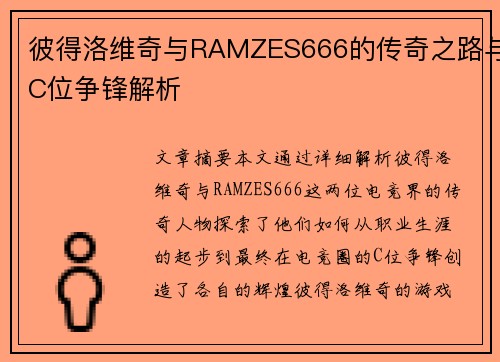 彼得洛维奇与RAMZES666的传奇之路与C位争锋解析

文章摘要本文通过详细解析彼得洛维奇与RAMZES666这两位电竞界的传奇人物探索了他们如何从职业生涯的起步到最终在电竞圈的C位争锋创造了各自的辉煌彼得洛维奇的游戏